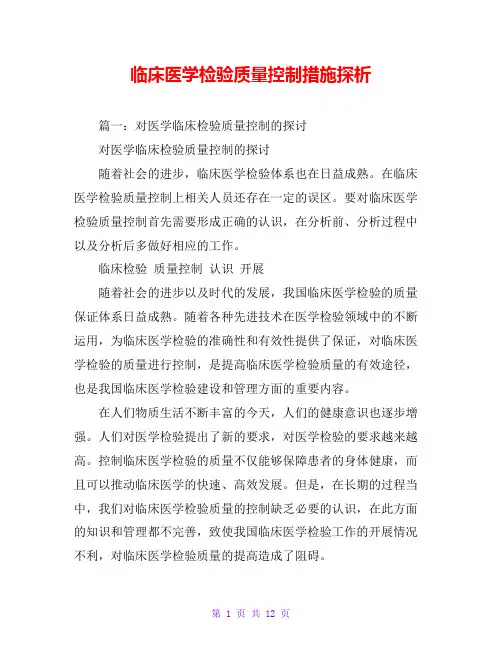 临床医学检验质量控制措施探析

篇一：对医学临床检验质量控制的探讨

对医学临床检验质量控制的探讨

随着社会的进步，临床医学检验体系也在日益成熟。在临床医学检验质量控制上相关人员还存在一定的误区。要对临床医学检验质量控制首先需要形成正确的认识，在分析前、分析过程中以及分析后多做好相应的工作。

临床检验 质量控制 认识 开展

随着社会的进步以及时代的发展，我国临床医学检验的质量保证体系日益成熟。随着各种先进技术在医学检验领域中的不断运用，为临床医学检验的准确性和有效性提供了保证，对临床医学检验的质量进行控制，是提高临床医学检验质量的有效途径，也是我国临床医学检验建设和管理方面的重要内容。

在人们物质生活不断丰富的今天，人们的健康意识也逐步增强。人们对医学检验提出了新的要求，对医学检验的要求越来越高。控制临床医学检验的质量不仅能够保障患者的身体健康，而且可以推动临床医学的快速、高效发展。但是，在长期的过程当中，我们对临床医学检验质量的控制缺乏必要的认识，在此方面的知识和管理都不完善，致使我国临床医学检验工作的开展情况不利，对临床医学检验质量的提高造成了阻碍。

第 1 页 共 12 页